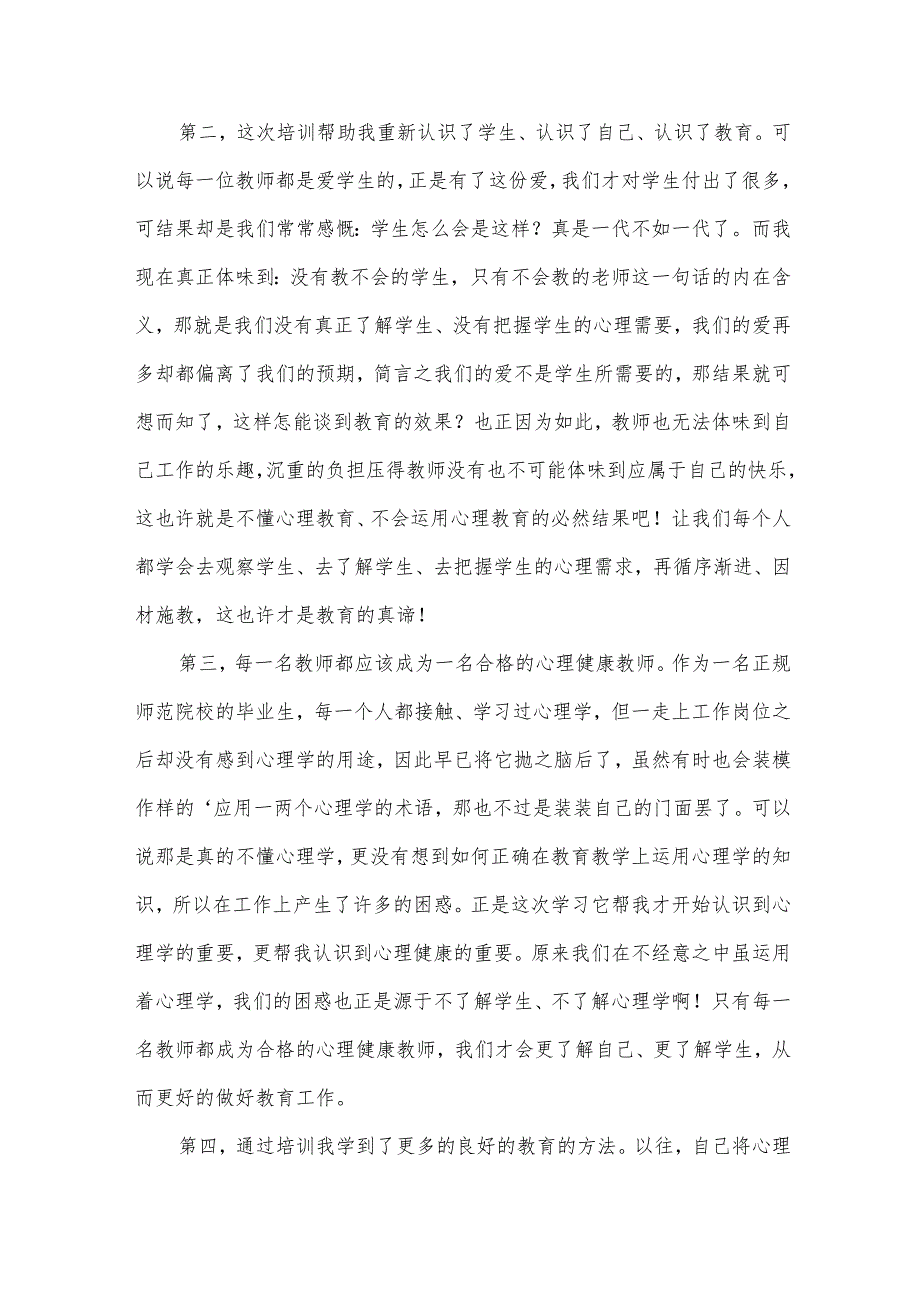 第二，这次培训帮助我重新认识了学生、认识了自己、认识了教育。可以说每一位教师都是爱学生的，正是有了这份爱，我们才对学生付出了很多，可结果却是我们常常感慨：学生怎么会是这样？真是一代不如一代了。而我现在真正体味到：没有教不会的学生，只有不会教的老师这一句话的内在含义，那就是我们没有真正了解学生、没有把握学生的心理需要，我们的爱再多却都偏离了我们的预期，简言之我们的爱不是学生所需要的，那结果就可想而知了，这样怎能谈到教育的效果？也正因为如此，教师也无法体味到自己工作的乐趣，沉重的负担压得教师没有也不可能体味到应属于自己的快乐，这也许就是不懂心理教育、不会运用心理教育的必然结果吧！让我们每个人都学会去观察学生、去了解学生、去把握学生的心理需求，再循序渐进、因材施教，这也许才是教育的真谛！

第三，每一名教师都应该成为一名合格的心理健康教师。作为一名正规师范院校的毕业生，每一个人都接触、学习过心理学，但一走上工作岗位之后却没有感到心理学的用途，因此早已将它抛之脑后了，虽然有时也会装模作样的‘应用一两个心理学的术语，那也不过是装装自己的门面罢了。可以说那是真的不懂心理学，更没有想到如何正确在教育教学上运用心理学的知识，所以在工作上产生了许多的困惑。正是这次学习它帮我才开始认识到心理学的重要，更帮我认识到心理健康的重要。原来我们在不经意之中虽运用着心理学，我们的困惑也正是源于不了解学生、不了解心理学啊！只有每一名教师都成为合格的心理健康教师，我们才会更了解自己、更了解学生，从而更好的做好教育工作。

第四，通过培训我学到了更多的良好的教育的方法。以往，自己将心理